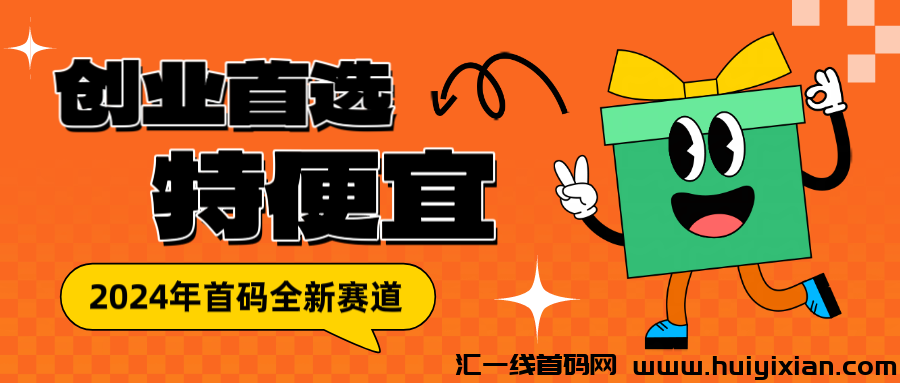 创业首选
特便宜
2024年首码全新赛道
汇一线首码网 www.huiyixian.com